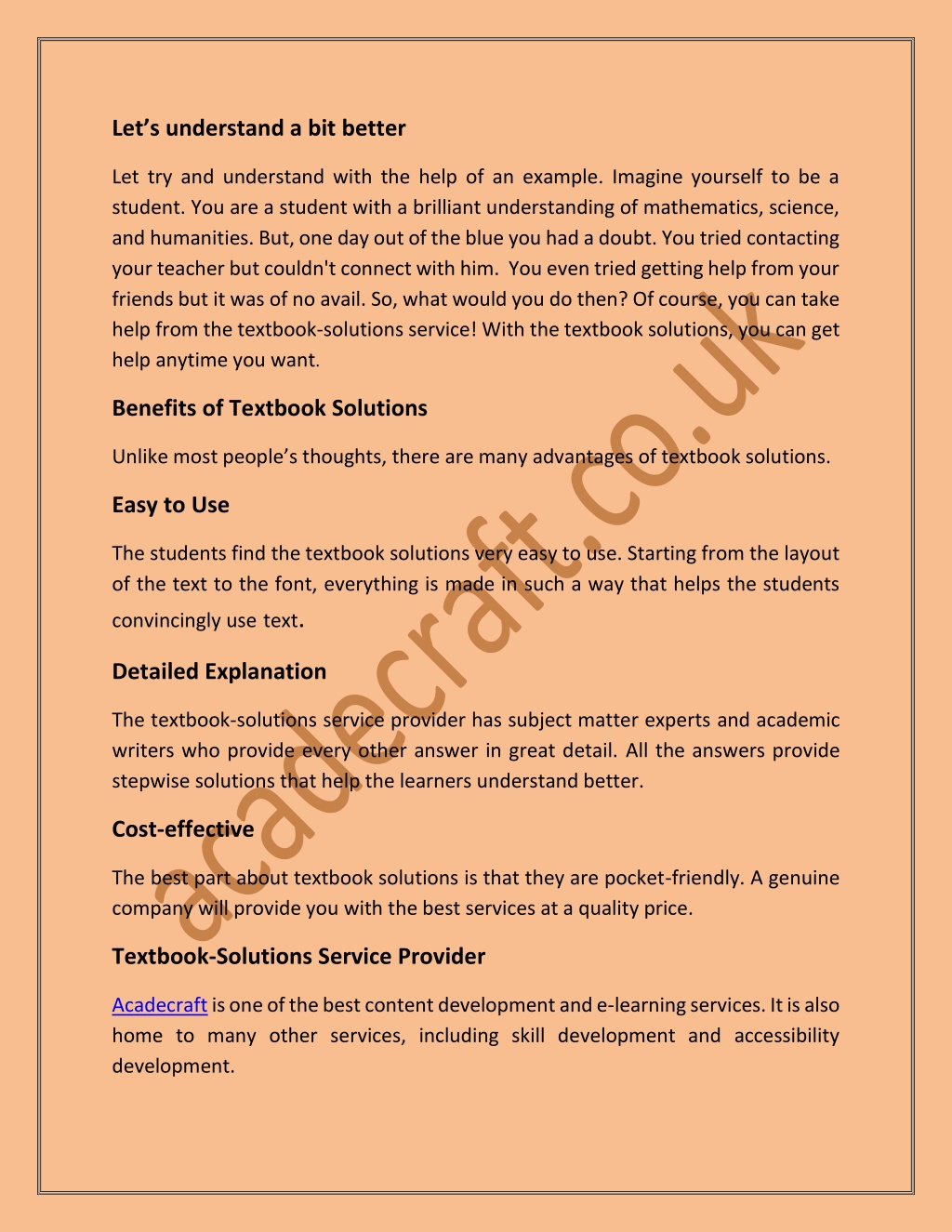 Let's understand a bit better

Let try and understand with the help of an example. Imagine yourself to be a student. You are a student with a brilliant understanding of mathematics, science, and humanities. But, one day out of the blue you had a doubt. You tried contacting your teacher but couldn't connect with him. You even tried getting help from your friends but it was of no avail. So, what would you do then? Of course, you can take help from the textbook-solutions service! With the textbook solutions, you can get help anytime you want.

Benefits of Textbook Solutions

Unlike most people's thoughts, there are many advantages of textbook solutions.

Easy to Use

The students find the textbook solutions very easy to use. Starting from the layout of the text to the font, everything is made in such a way that helps the students convincingly use text.

Detailed Explanation

The textbook-solutions service provider has subject matter experts and academic writers who provide every other answer in great detail. All the answers provide stepwise solutions that help the learners understand better.

Cost-effective

The best part about textbook solutions is that they are pocket-friendly. A genuine company will provide you with the best services at a quality price.

Textbook-Solutions Service Provider

Acadecraft is one of the best content development and e-learning services. It is also home to many other services, including skill development and accessibility development.

acadecraft.co.uk